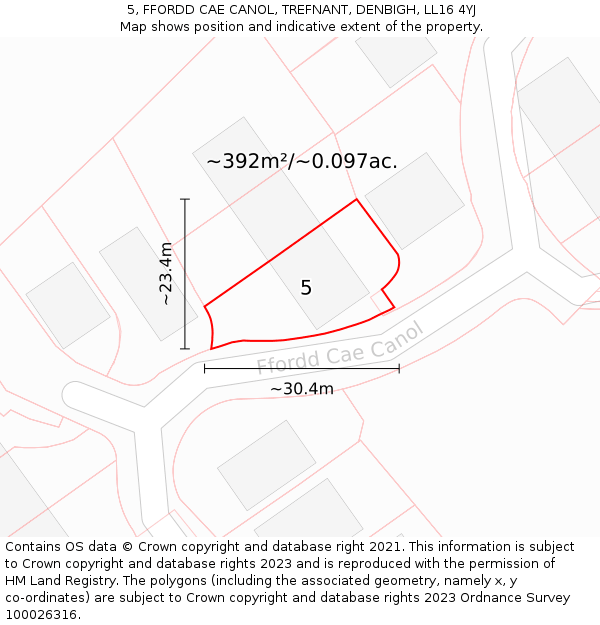 5, FFORDD CAE CANOL, TREFNANT, DENBIGH, LL16 4YJ
Map shows position and indicative extent of the property.

~392m²/~0.097ac.

~23.4m

5

Ffordd Cae Canol

~30.4m

Contains OS data © Crown copyright and database right 2021. This information is subject to Crown copyright and database rights 2023 and is reproduced with the permission of HM Land Registry. The polygons (including the associated geometry, namely x, y co-ordinates) are subject to Crown copyright and database rights 2023 Ordnance Survey 100026316.